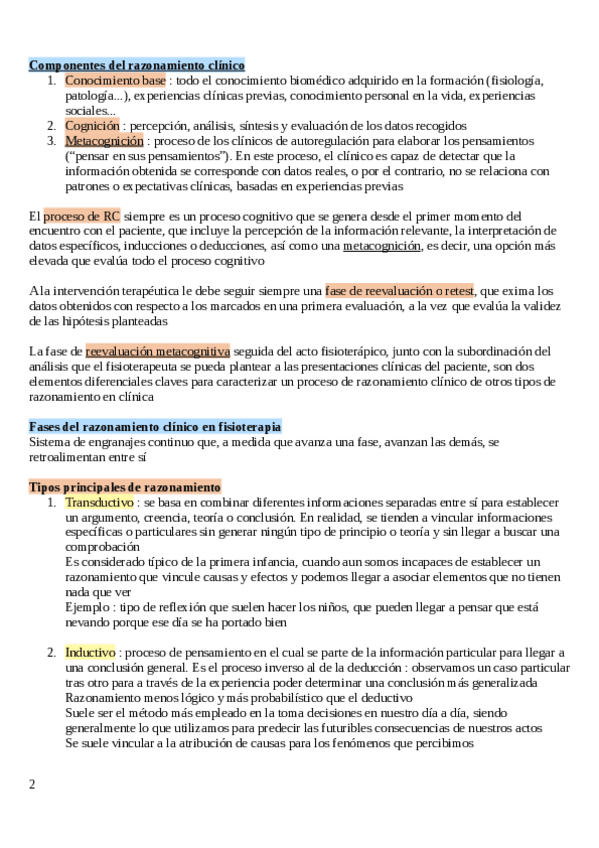 Componentes del razonamiento clínico
1. Conocimiento base : todo el conocimiento biomédico adquirido en la formación (fisiología, patología...), experiencias clínicas previas, conocimiento personal en la vida, experiencias sociales...
2. Cognición : percepción, análisis, síntesis y evaluación de los datos recogidos
3. Metacognición : proceso de los clínicos de autoregulación para elaborar los pensamientos ("pensar en sus pensamientos"). En este proceso, el clínico es capaz de detectar que la información obtenida se corresponde con datos reales, o por el contrario, no se relaciona con patrones o expectativas clínicas, basadas en experiencias previas

El proceso de RC siempre es un proceso cognitivo que se genera desde el primer momento del encuentro con el paciente, que incluye la percepción de la información relevante, la interpretación de datos específicos, inducciones o deducciones, así como una metacognición, es decir, una opción más elevada que evalúa todo el proceso cognitivo

A la intervención terapéutica le debe seguir siempre una fase de reevaluación o retest, que exima los datos obtenidos con respecto a los marcados en una primera evaluación, a la vez que evalúa la validez de las hipótesis planteadas

La fase de reevaluación metacognitiva seguida del acto fisioterápico, junto con la subordinación del análisis que el fisioterapeuta se pueda plantear a las presentaciones clínicas del paciente, son dos elementos diferenciales claves para caracterizar un proceso de razonamiento clínico de otros tipos de razonamiento en clínica

Fases del razonamiento clínico en fisioterapia
Sistema de engranajes continuo que, a medida que avanza una fase, avanzan las demás, se retroalimentan entre sí

Tipos principales de razonamiento
1. Transductivo : se basa en combinar diferentes informaciones separadas entre sí para establecer un argumento, creencia, teoría o conclusión. En realidad, se tienden a vincular informaciones específicas o particulares sin generar ningún tipo de principio o teoría y sin llegar a buscar una comprobación
Es considerado típico de la primera infancia, cuando aun somos incapaces de establecer un razonamiento que vincule causas y efectos y podemos llegar a asociar elementos que no tienen nada que ver
Ejemplo : tipo de reflexión que suelen hacer los niños, que pueden llegar a pensar que está nevando porque ese día se ha portado bien

2. Inductivo : proceso de pensamiento en el cual se parte de la información particular para llegar a una conclusión general. Es el proceso inverso al de la deducción : observamos un caso particular tras otro para a través de la experiencia poder determinar una conclusión más generalizada
Razonamiento menos lógico y más probabilístico que el deductivo
Suele ser el método más empleado en la toma decisiones en nuestro día a día, siendo generalmente lo que utilizamos para predecir las futuribles consecuencias de nuestros actos
Se suele vincular a la atribución de causas para los fenómenos que percibimos

2